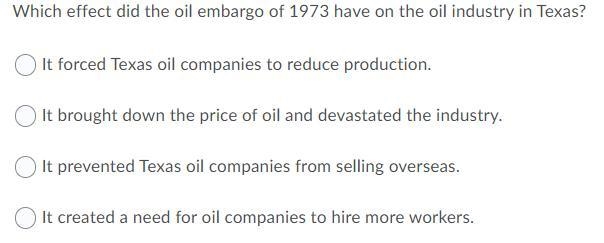 Which effect did the oil embargo of 1973 have on the oil industry in Texas?

It forced Texas oil companies to reduce production.

It brought down the price of oil and devastated the industry.

It prevented Texas oil companies from selling overseas.

It created a need for oil companies to hire more workers.